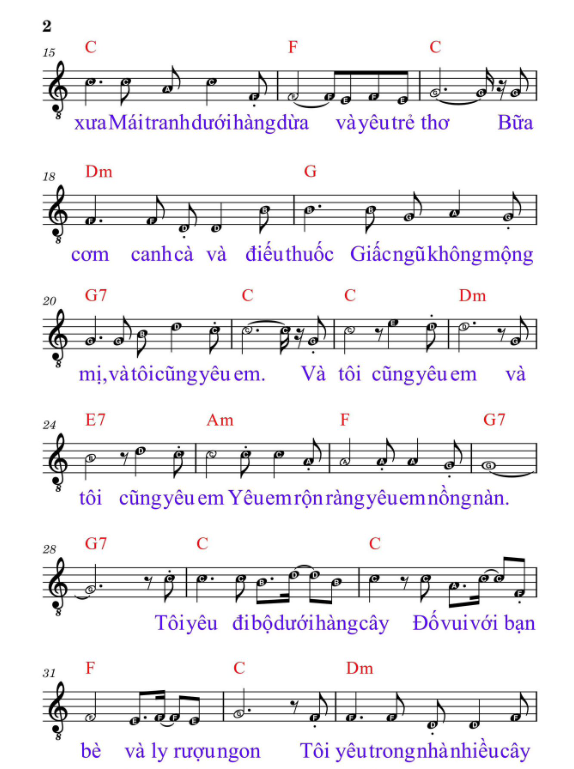 2

15 C F C

xưa Mái tranh dưới hàng dừa và yêu trẻ thơ Bữa

18 Dm G

cơm canh cà và điếu thuốc Giấc ngũ không mộng

20 G7 C C Dm

mị, và tôi cũng yêu em. Và tôi cũng yêu em và

24 E7 Am F G7

tôi cũng yêu em Yêu em rộn ràng yêu em nồng nàn.

28 G7 C C

Tôi yêu đi bộ dưới hàng cây Đố vui với bạn

31 F C Dm

bè và ly rượu ngon Tôi yêu trong nhà nhiều cây